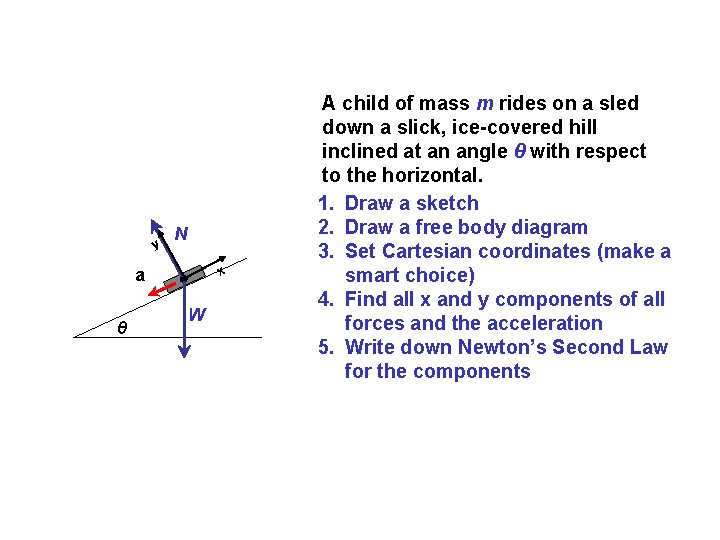 A child of mass $m$ rides on a sled down a slick, ice-covered hill inclined at an angle $\theta$ with respect to the horizontal.

1. Draw a sketch
2. Draw a free body diagram
3. Set Cartesian coordinates (make a smart choice)
4. Find all x and y components of all forces and the acceleration
5. Write down Newton's Second Law for the components

N
y
x
a
W
$\theta$